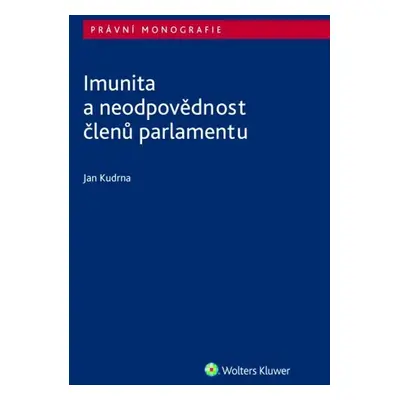 PRÁVNÍ MONOGRAFIE

Imunita a neodpovědnost členů parlamentu

Jan Kudrna

Wolters Kluwer